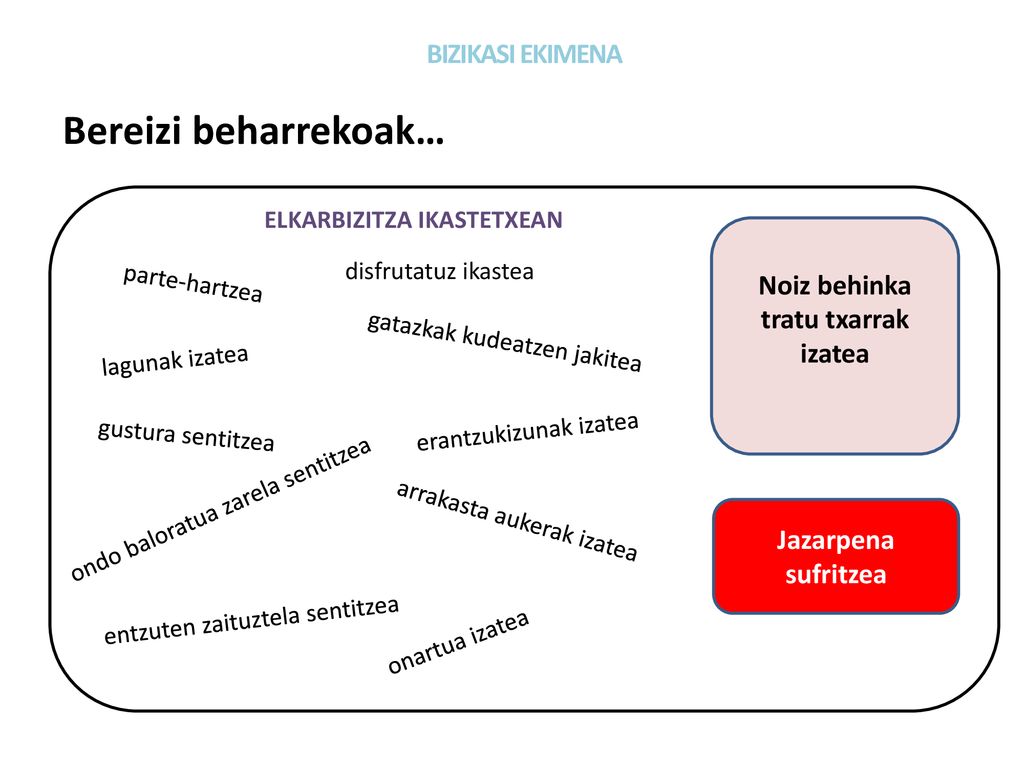 BIZIKASI EKIMENA

Bereizi beharrekoak…

ELKARBIZITZA IKASTETXEAN

parte-hartzea

disfrutatuz ikastea

gatazkak kudeatzen jakitea

lagunak izatea

gustura sentitzea

erantzukizunak izatea

ondo baloratua zarela sentitzea

arrakasta aukerak izatea

entzuten zaituztela sentitzea

onartua izatea

Noiz behinka tratu txarrak izatea

Jazarpena sufritzea